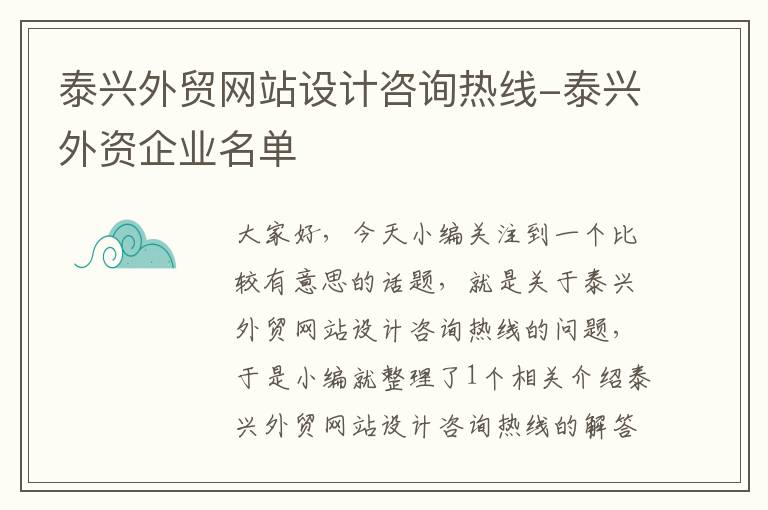 泰兴外贸网站设计咨询热线-泰兴外资企业名单

大家好，今天小编关注到一个比较有意思的话题，就是关于泰兴外贸网站设计咨询热线的问题，于是小编就整理了1个相关介绍泰兴外贸网站设计咨询热线的解答